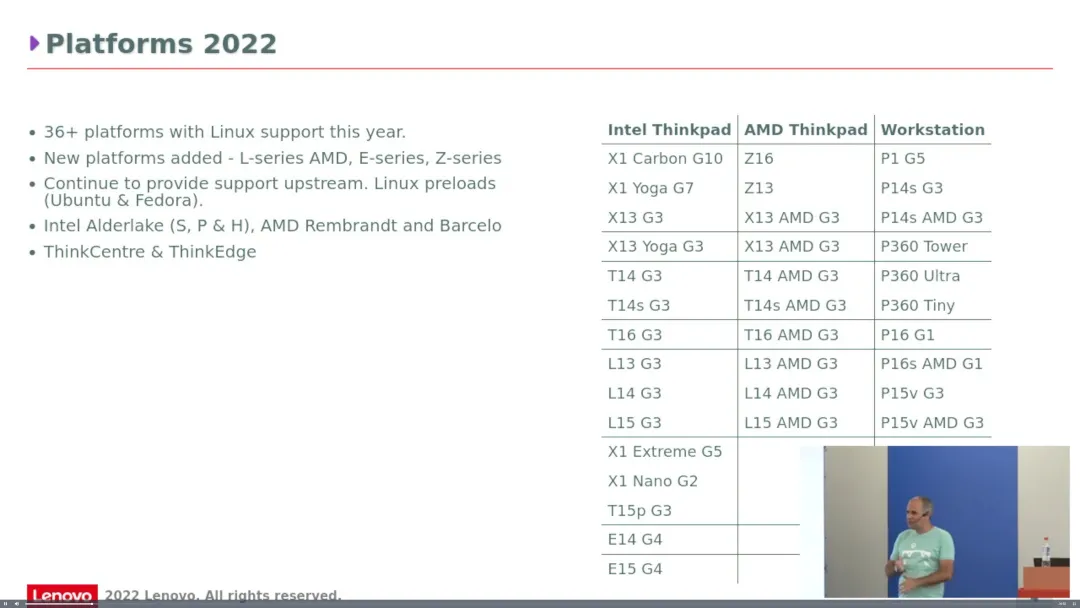 Platforms 2022

• 36+ platforms with Linux support this year.
• New platforms added - L-series AMD, E-series, Z-series
• Continue to provide support upstream. Linux preloads (Ubuntu & Fedora).
• Intel Alderlake (S, P & H), AMD Rembrandt and Barcelo
• ThinkCentre & ThinkEdge

| Intel Thinkpad | AMD Thinkpad | Workstation |
|---|---|---|
| X1 Carbon G10 | Z16 | P1 G5 |
| X1 Yoga G7 | Z13 | P14s G3 |
| X13 G3 | X13 AMD G3 | P14s AMD G3 |
| X13 Yoga G3 | X13 AMD G3 | P360 Tower |
| T14 G3 | T14 AMD G3 | P360 Ultra |
| T14s G3 | T14s AMD G3 | P360 Tiny |
| T16 G3 | T16 AMD G3 | P16 G1 |
| L13 G3 | L13 AMD G3 | P16s AMD G1 |
| L14 G3 | L14 AMD G3 | P15v G3 |
| L15 G3 | L15 AMD G3 | P15v AMD G3 |
| X1 Extreme G5 | | |
| X1 Nano G2 | | |
| T15p G3 | | |
| E14 G4 | | |
| E15 G4 | | |

Lenovo 2022 Lenovo. All rights reserved.